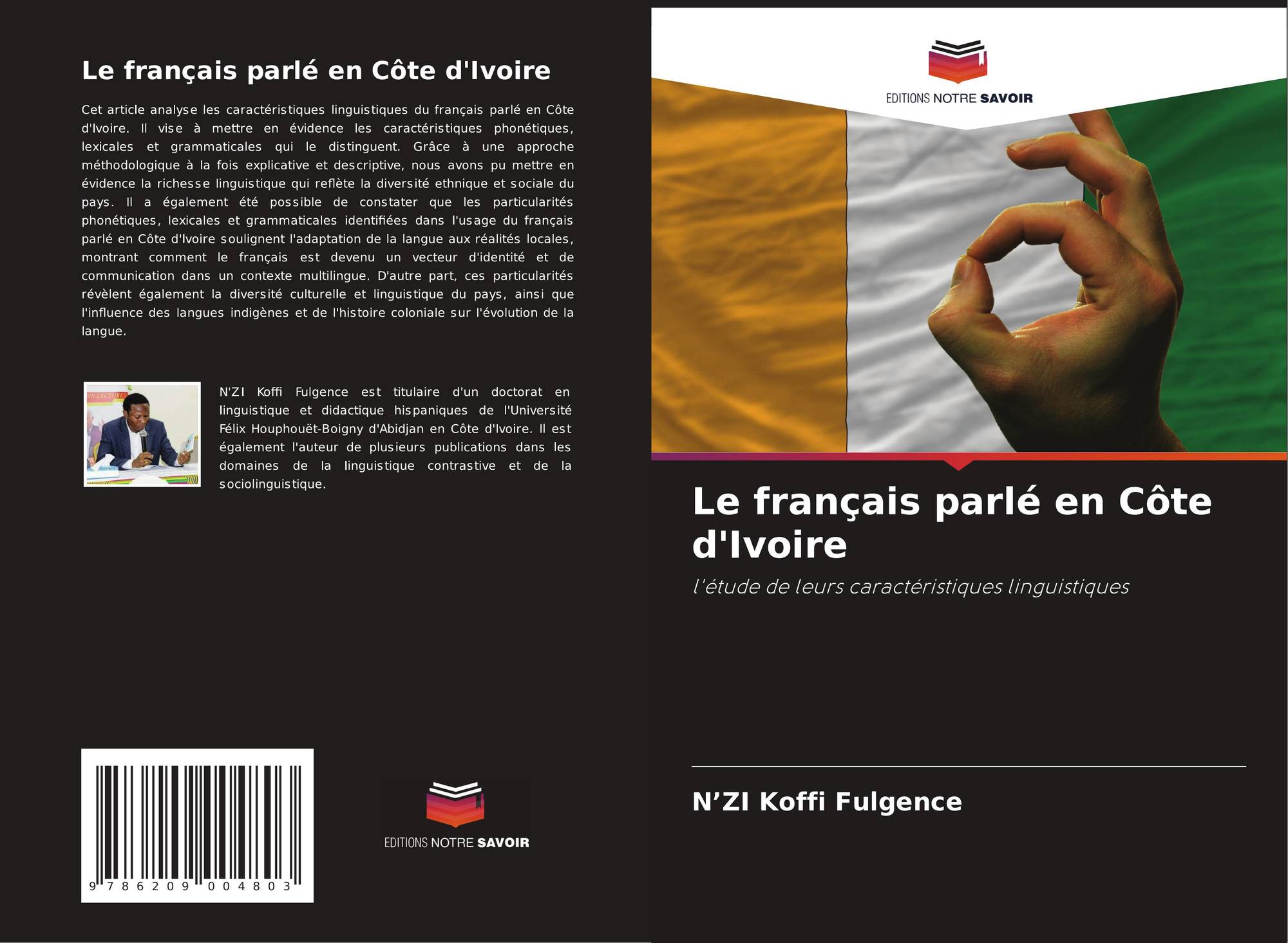 Le français parlé en Côte d'Ivoire

Cet article analyse les caractéristiques linguistiques du français parlé en Côte d'Ivoire. Il vise à mettre en évidence les caractéristiques phonétiques, lexicales et grammaticales qui le distinguent. Grâce à une approche méthodologique à la fois explicative et descriptive, nous avons pu mettre en évidence la richesse linguistique qui reflète la diversité ethnique et sociale du pays. Il a également été possible de constater que les particularités phonétiques, lexicales et grammaticales identifiées dans l'usage du français parlé en Côte d'Ivoire soulignent l'adaptation de la langue aux réalités locales, montrant comment le français est devenu un vecteur d'identité et de communication dans un contexte multilingue. D'autre part, ces particularités révèlent également la diversité culturelle et linguistique du pays, ainsi que l'influence des langues indigènes et de l'histoire coloniale sur l'évolution de la langue.

N'ZI Koffi Fulgence est titulaire d'un doctorat en linguistique et didactique hispaniques de l'Université Félix Houphouët-Boigny d'Abidjan en Côte d'Ivoire. Il est également l'auteur de plusieurs publications dans les domaines de la linguistique contrastive et de la sociolinguistique.

9 786209 004803

EDITIONS NOTRE SAVOIR

EDITIONS NOTRE SAVOIR

Le français parlé en Côte d'Ivoire

l'étude de leurs caractéristiques linguistiques

N'ZI Koffi Fulgence